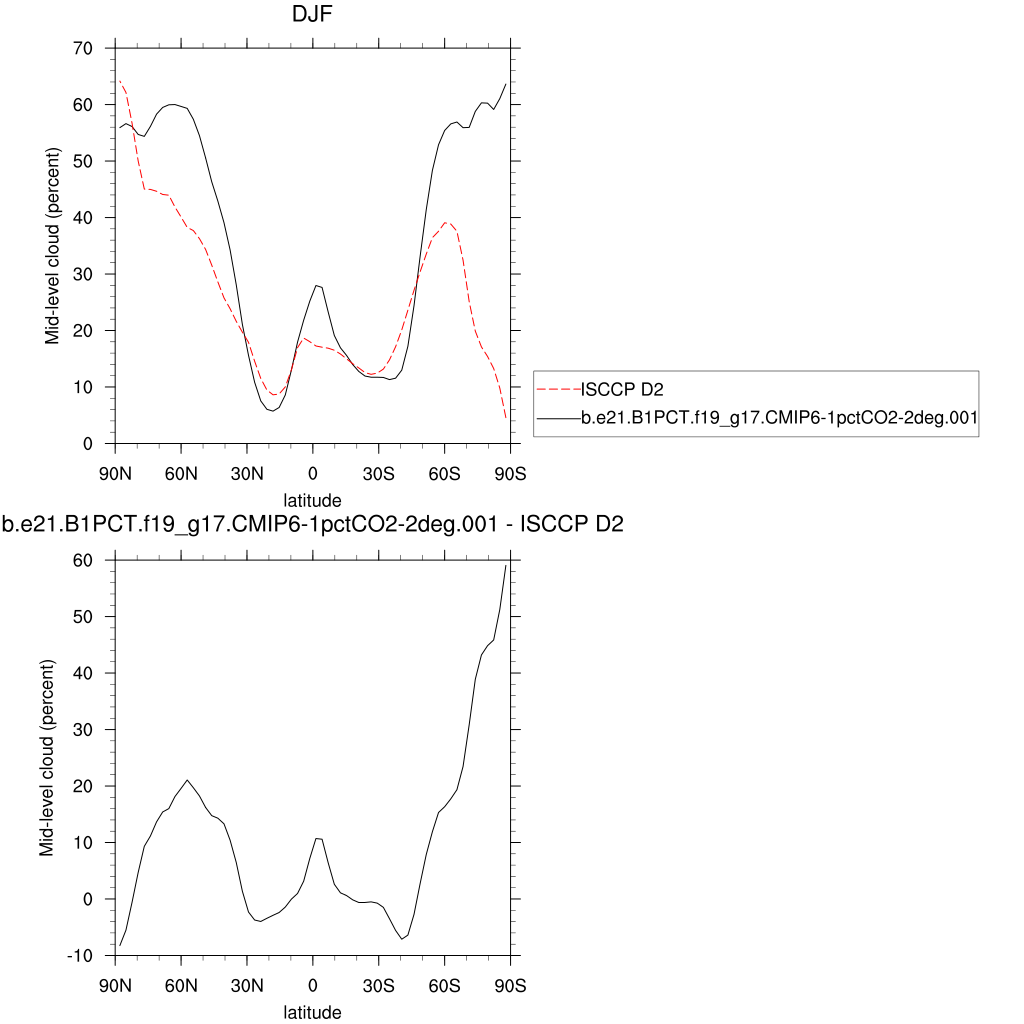 DJF

Mid-level cloud (percent)

70
60
50
40
30
20
10
0

90N 60N 30N 0 30S 60S 90S

latitude

ISCCP D2
b.e21.B1PCT.f19_g17.CMIP6-1pctCO2-2deg.001

b.e21.B1PCT.f19_g17.CMIP6-1pctCO2-2deg.001 - ISCCP D2

Mid-level cloud (percent)

60
50
40
30
20
10
0
-10

90N 60N 30N 0 30S 60S 90S

latitude